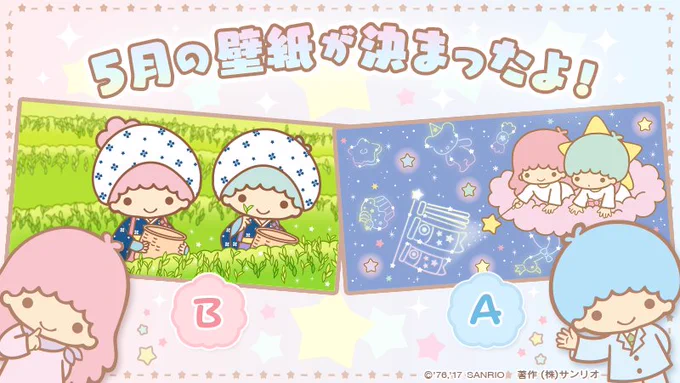 5月の壁紙が決まったよ！

B

A

©'76,'17 SANRIO 著作 (株)サンリオ